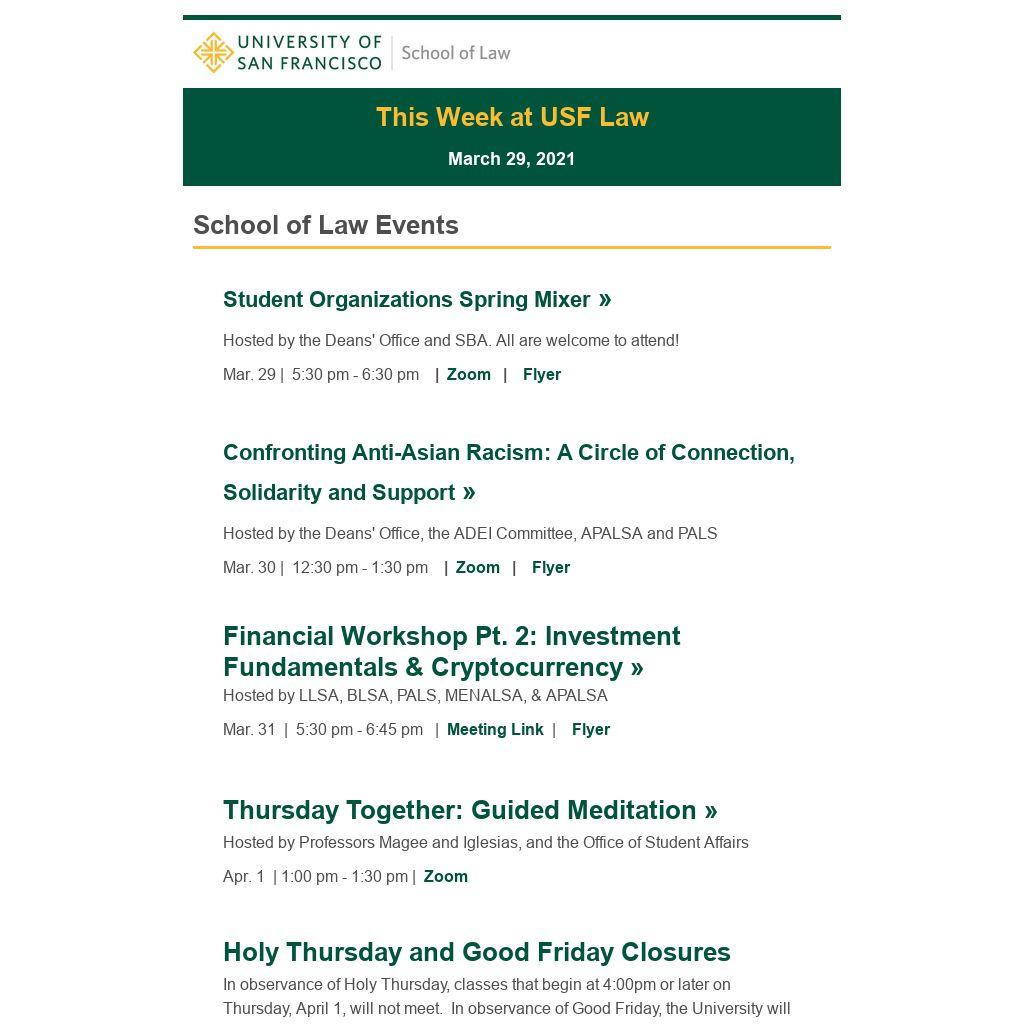 UNIVERSITY OF SAN FRANCISCO | School of Law

This Week at USF Law

March 29, 2021

School of Law Events

Student Organizations Spring Mixer »

Hosted by the Deans' Office and SBA. All are welcome to attend!

Mar. 29 | 5:30 pm - 6:30 pm | Zoom | Flyer

Confronting Anti-Asian Racism: A Circle of Connection, Solidarity and Support »

Hosted by the Deans' Office, the ADEI Committee, APALSA and PALS

Mar. 30 | 12:30 pm - 1:30 pm | Zoom | Flyer

Financial Workshop Pt. 2: Investment Fundamentals & Cryptocurrency »

Hosted by LLSA, BLSA, PALS, MENALSA, & APALSA

Mar. 31 | 5:30 pm - 6:45 pm | Meeting Link | Flyer

Thursday Together: Guided Meditation »

Hosted by Professors Magee and Iglesias, and the Office of Student Affairs

Apr. 1 | 1:00 pm - 1:30 pm | Zoom

Holy Thursday and Good Friday Closures

In observance of Holy Thursday, classes that begin at 4:00pm or later on Thursday, April 1, will not meet. In observance of Good Friday, the University will